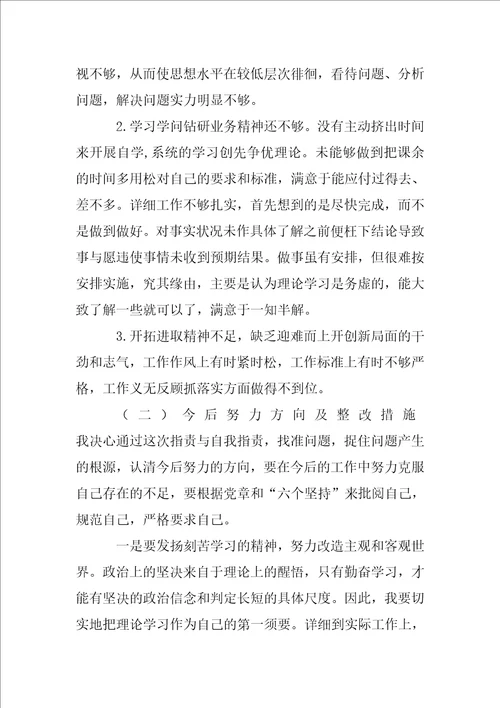 视不够，从而使思想水平在较低层次徘徊，看待问题、分析问题，解决问题实力明显不够。

2.学习学问钻研业务精神还不够。没有主动挤出时间来开展自学,系统的学习创先争优理论。未能够做到把课余的时间多用松对自己的要求和标准，满意于能应付过得去、差不多。详细工作不够扎实，首先想到的是尽快完成，而不是做到做好。对事实状况未作具体了解之前便枉下结论导致事与愿违使事情未收到预期结果。做事虽有安排，但很难按安排实施，究其缘由，主要是认为理论学习是务虚的，能大致了解一些就可以了，满意于一知半解。

3.开拓进取精神不足，缺乏迎难而上开创新局面的干劲和志气，工作作风上有时紧时松，工作标准上有时不够严格，工作义无反顾抓落实方面做得不到位。

（二）今后努力方向及整改措施

我决心通过这次指责与自我指责，找准问题，捉住问题产生的根源，认清今后努力的方向，要在今后的工作中努力克服自己存在的不足，要根据党章和“六个坚持”来批阅自己，规范自己，严格要求自己。

一是要发扬刻苦学习的精神，努力改造主观和客观世界。政治上的坚决来自于理论上的醒悟，只有勤奋学习，才能有坚决的政治信念和判定长短的具体尺度。因此，我要切实地把理论学习作为自己的第一须要。详细到实际工作上，